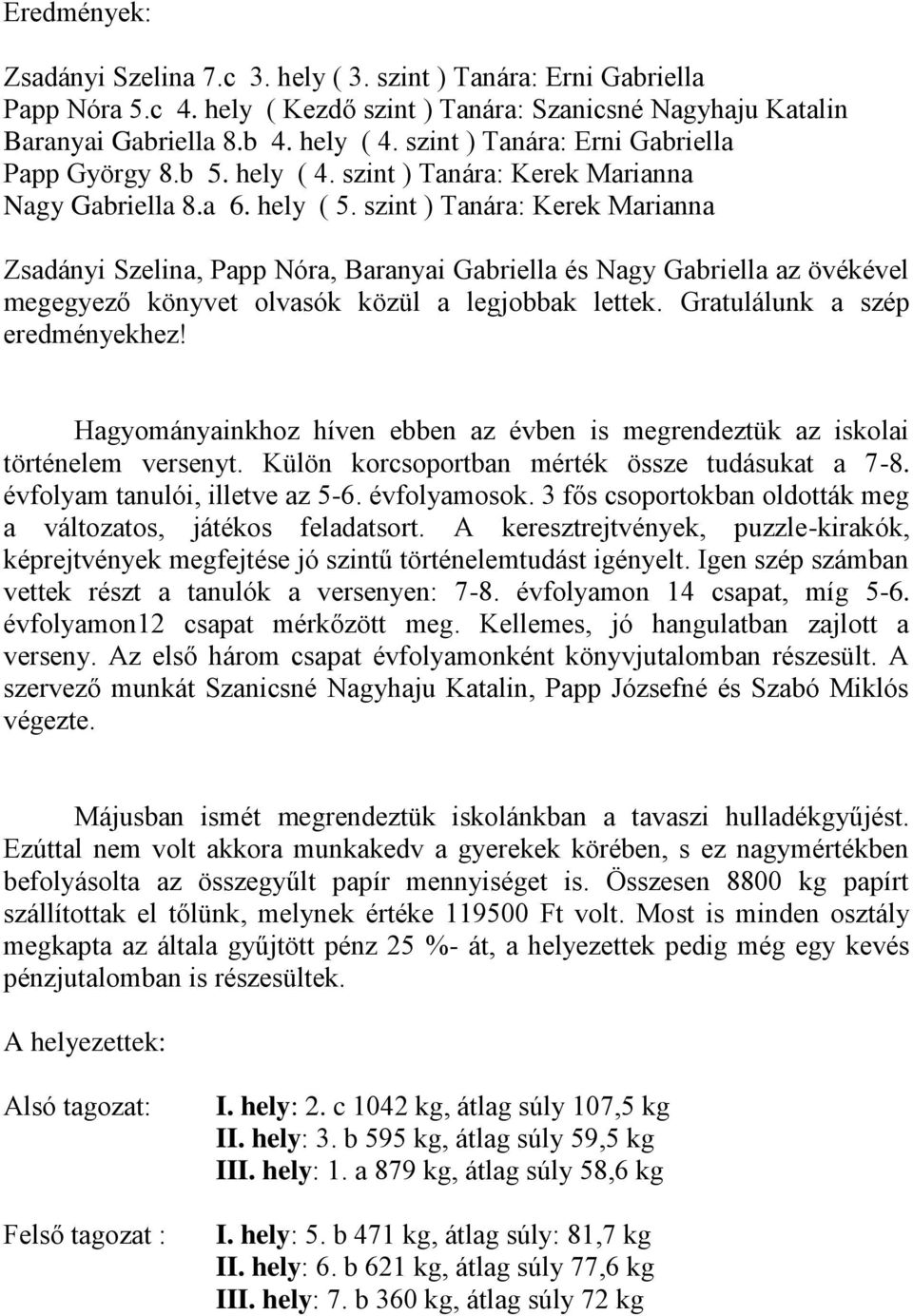 Eredmények:

Zsadányi Szelina 7.c 3. hely ( 3. szint ) Tanára: Erni Gabriella
Papp Nóra 5.c 4. hely ( Kezdő szint ) Tanára: Szanicsné Nagyhaju Katalin
Baranyai Gabriella 8.b 4. hely ( 4. szint ) Tanára: Erni Gabriella
Papp György 8.b 5. hely ( 4. szint ) Tanára: Kerek Marianna
Nagy Gabriella 8.a 6. hely ( 5. szint ) Tanára: Kerek Marianna

Zsadányi Szelina, Papp Nóra, Baranyai Gabriella és Nagy Gabriella az övékével megegyező könyvet olvasók közül a legjobbak lettek. Gratulálunk a szép eredményekhez!

Hagyományainkhoz híven ebben az évben is megrendeztük az iskolai történelem versenyt. Külön korcsoportban mérték össze tudásukat a 7-8. évfolyam tanulói, illetve az 5-6. évfolyamosok. 3 fős csoportokban oldották meg a változatos, játékos feladatsort. A keresztrejtvények, puzzle-kirakók, képrejtvények megfejtése jó szintű történelemtudást igényelt. Igen szép számban vettek részt a tanulók a versenyen: 7-8. évfolyamon 14 csapat, míg 5-6. évfolyamon12 csapat mérkőzött meg. Kellemes, jó hangulatban zajlott a verseny. Az első három csapat évfolyamonként könyvjutalomban részesült. A szervező munkát Szanicsné Nagyhaju Katalin, Papp Józsefné és Szabó Miklós végezte.

Májusban ismét megrendeztük iskolánkban a tavaszi hulladékgyűjést. Ezúttal nem volt akkora munkakedv a gyerekek körében, s ez nagymértékben befolyásolta az összegyűlt papír mennyiséget is. Összesen 8800 kg papírt szállítottak el tőlünk, melynek értéke 119500 Ft volt. Most is minden osztály megkapta az általa gyűjtött pénz 25 %- át, a helyezettek pedig még egy kevés pénzjutalomban is részesültek.

A helyezettek:

Alsó tagozat:
I. hely: 2. c 1042 kg, átlag súly 107,5 kg
II. hely: 3. b 595 kg, átlag súly 59,5 kg
III. hely: 1. a 879 kg, átlag súly 58,6 kg

Felső tagozat :
I. hely: 5. b 471 kg, átlag súly: 81,7 kg
II. hely: 6. b 621 kg, átlag súly 77,6 kg
III. hely: 7. b 360 kg, átlag súly 72 kg